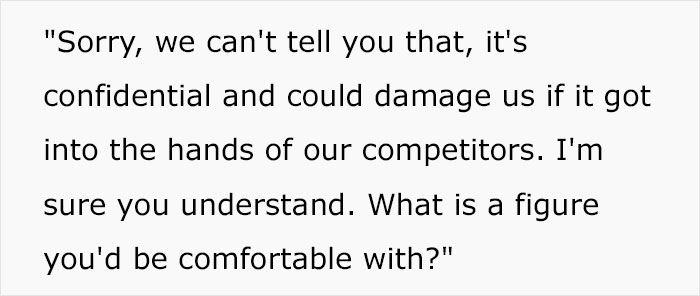 "Sorry, we can't tell you that, it's confidential and could damage us if it got into the hands of our competitors. I'm sure you understand. What is a figure you'd be comfortable with?"